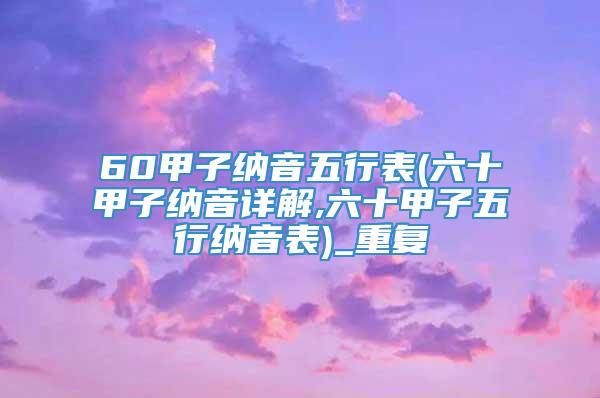 60甲子纳音五行表(六十甲子纳音详解,六十甲子五行纳音表)_重复